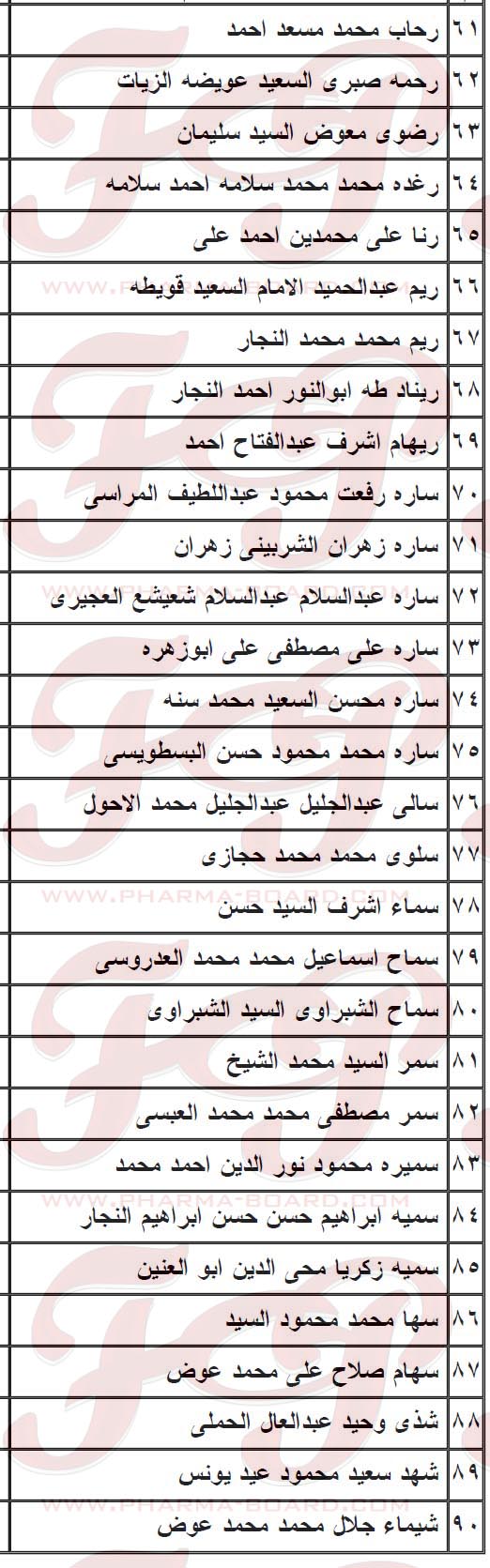 | ٦١ | رحاب محمد مسعد احمد |
|---|---|
| ٦٢ | رحمه صبرى السعيد عويضه الزيات |
| ٦٣ | رضوى معوض السيد سليمان |
| ٦٤ | رغده محمد محمد سلامه احمد سلامه |
| ٦٥ | رنا على محمدين احمد على |
| ٦٦ | ريم عبدالحميد الامام السعيد قويطه |
| ٦٧ | ريم محمد محمد النجار |
| ٦٨ | ريناد طه ابوالنور احمد النجار |
| ٦٩ | ريهام اشرف عبدالفتاح احمد |
| ٧٠ | ساره رفعت محمود عبداللطيف المراسى |
| ٧١ | ساره زهران الشربينى زهران |
| ٧٢ | ساره عبدالسلام عبدالسلام شعيشع العجيرى |
| ٧٣ | ساره على مصطفى على ابوزهره |
| ٧٤ | ساره محسن السعيد محمد سنه |
| ٧٥ | ساره محمد محمود حسن البسطويسى |
| ٧٦ | سالى عبدالجليل عبدالجليل محمد الاحول |
| ٧٧ | سلوى محمد محمد حجازى |
| ٧٨ | سماء اشرف السيد حسن |
| ٧٩ | سماح اسماعيل محمد محمد العدروسى |
| ٨٠ | سماح الشبراوى السيد الشبراوى |
| ٨١ | سمر السيد محمد الشيخ |
| ٨٢ | سمر مصطفى محمد محمد العبسى |
| ٨٣ | سميره محمود نور الدين احمد محمد |
| ٨٤ | سميه ابراهيم حسن حسن ابراهيم النجار |
| ٨٥ | سميه زكريا محى الدين ابو العنين |
| ٨٦ | سها محمد محمود السيد |
| ٨٧ | سهام صلاح على محمد عوض |
| ٨٨ | شذى وحيد عبدالعال الحملى |
| ٨٩ | شهد سعيد محمود عيد يونس |
| ٩٠ | شيماء جلال محمد محمد عوض |

WWW.PHARMA-BOARD.COM